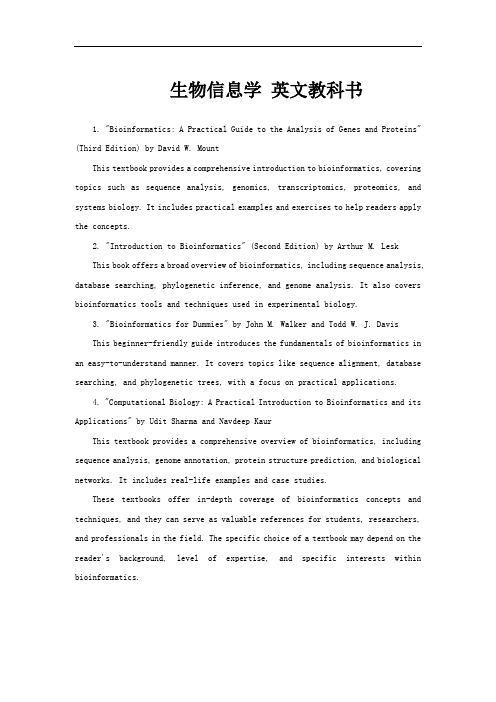 生物信息学 英文教科书

1. "Bioinformatics: A Practical Guide to the Analysis of Genes and Proteins" (Third Edition) by David W. Mount

This textbook provides a comprehensive introduction to bioinformatics, covering topics such as sequence analysis, genomics, transcriptomics, proteomics, and systems biology. It includes practical examples and exercises to help readers apply the concepts.

2. "Introduction to Bioinformatics" (Second Edition) by Arthur M. Lesk

This book offers a broad overview of bioinformatics, including sequence analysis, database searching, phylogenetic inference, and genome analysis. It also covers bioinformatics tools and techniques used in experimental biology.

3. "Bioinformatics for Dummies" by John M. Walker and Todd W. J. Davis

This beginner-friendly guide introduces the fundamentals of bioinformatics in an easy-to-understand manner. It covers topics like sequence alignment, database searching, and phylogenetic trees, with a focus on practical applications.

4. "Computational Biology: A Practical Introduction to Bioinformatics and its Applications" by Udit Sharma and Navdeep Kaur

This textbook provides a comprehensive overview of bioinformatics, including sequence analysis, genome annotation, protein structure prediction, and biological networks. It includes real-life examples and case studies.

These textbooks offer in-depth coverage of bioinformatics concepts and techniques, and they can serve as valuable references for students, researchers, and professionals in the field. The specific choice of a textbook may depend on the reader's background, level of expertise, and specific interests within bioinformatics.